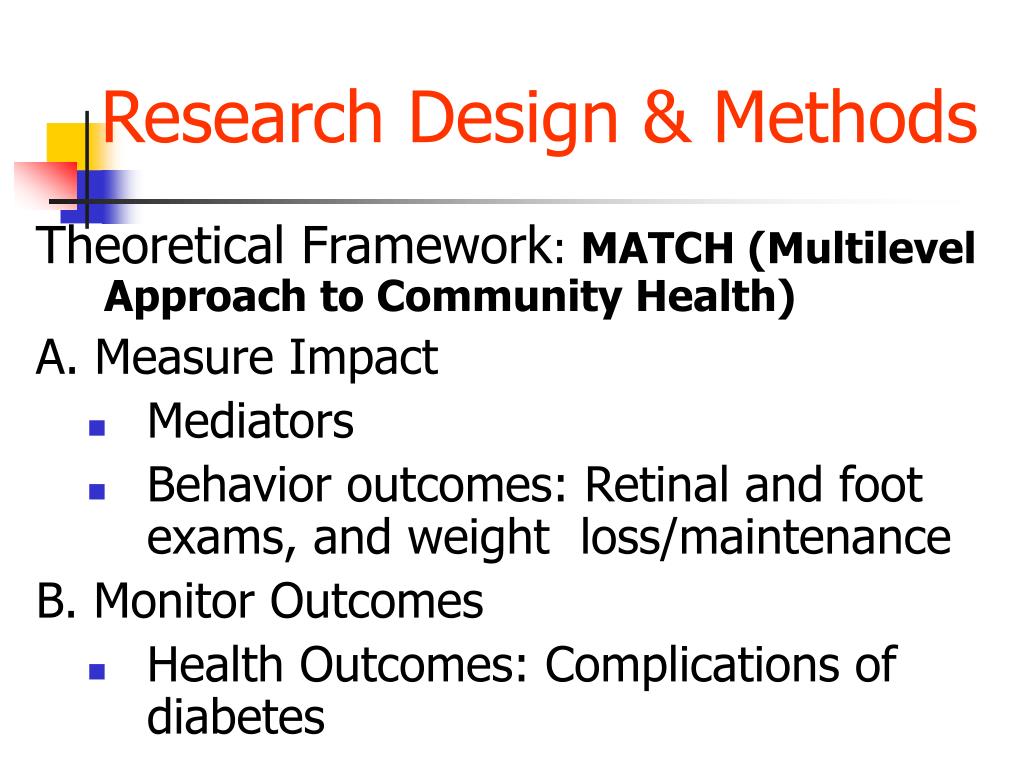 Research Design & Methods

Theoretical Framework: MATCH (Multilevel Approach to Community Health)

A. Measure Impact

- Mediators
- Behavior outcomes: Retinal and foot exams, and weight loss/maintenance

B. Monitor Outcomes

- Health Outcomes: Complications of diabetes